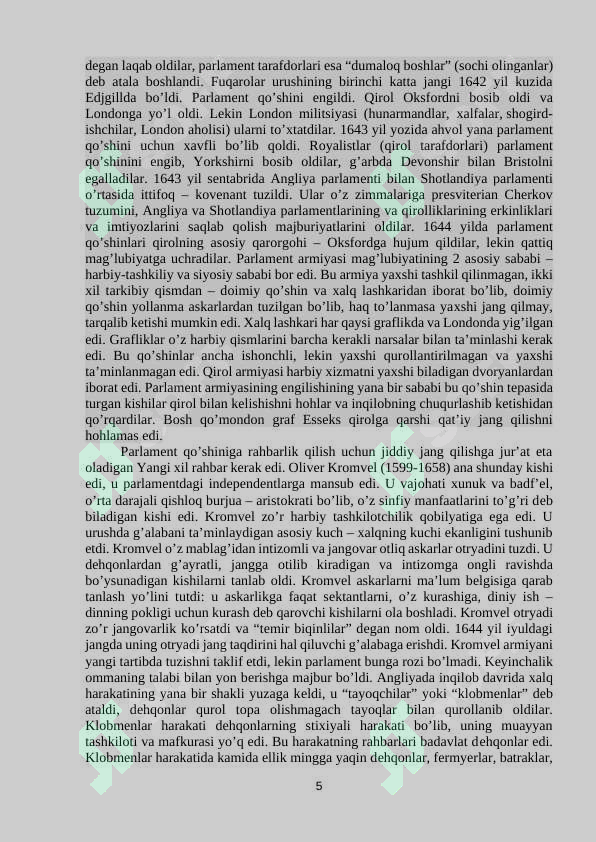 degan laqab oldilar, parlament tarafdorlari esa "dumaloq boshlar" (sochi olinganlar) deb atala boshlandi. Fuqarolar urushining birinchi katta jangi 1642 yil kuzida Edjgillda bo'ldi. Parlament qo'shini engildi. Qirol Oksfordni bosib oldi va Londonga yo'l oldi. Lekin London militsiyasi (hunarmandlar, xalfalar, shogird-ishchilar, London aholisi) ularni to'xtatdilar. 1643 yil yozida ahvol yana parlament qo'shini uchun xavfli bo'lib qoldi. Royalistlar (qirol tarafdorlari) parlament qo'shinini engib, Yorkshirni bosib oldilar, g'arbda Devonshir bilan Bristolni egalladilar. 1643 yil sentabrida Angliya parlamenti bilan Shotlandiya parlamenti o'rtasida ittifoq – kovenant tuzildi. Ular o'z zimmalariga presviterian Cherkov tuzumini, Angliya va Shotlandiya parlamentlarining va qirolliklarining erkinliklari va imtiyozlarini saqlab qolish majburiyatlarini oldilar. 1644 yilda parlament qo'shinlari qirolning asosiy qarorgohi – Oksfordga hujum qildilar, lekin qattiq mag'lubiyatga uchradilar. Parlament armiyasi mag'lubiyatining 2 asosiy sababi – harbiy-tashkiliy va siyosiy sababi bor edi. Bu armiya yaxshi tashkil qilinmagan, ikki xil tarkibiy qismdan – doimiy qo'shin va xalq lashkaridan iborat bo'lib, doimiy qo'shin yollanma askarlardan tuzilgan bo'lib, haq to'lanmasa yaxshi jang qilmay, tarqalib ketishi mumkin edi. Xalq lashkari har qaysi graflikda va Londonda yig'ilgan edi. Grafliklar o'z harbiy qismlarini barcha kerakli narsalar bilan ta'minlashi kerak edi. Bu qo'shinlar ancha ishonchli, lekin yaxshi qurollantirilmagan va yaxshi ta'minlanmagan edi. Qirol armiyasi harbiy xizmatni yaxshi biladigan dvoryanlardan iborat edi. Parlament armiyasining engilishining yana bir sababi bu qo'shin tepasida turgan kishilar qirol bilan kelishishni hohlar va inqilobning chuqurlashib ketishidan qo'rqardilar. Bosh qo'mondon graf Esseks qirolga qarshi qat'iy jang qilishni hohlamas edi.

Parlament qo'shiniga rahbarlik qilish uchun jiddiy jang qilishga jur'at eta oladigan Yangi xil rahbar kerak edi. Oliver Kromvel (1599-1658) ana shunday kishi edi, u parlamentdagi independentlarga mansub edi. U vajohati xunuk va badf'el, o'rta darajali qishloq burjua – aristokrati bo'lib, o'z sinfiy manfaatlarini to'g'ri deb biladigan kishi edi. Kromvel zo'r harbiy tashkilotchilik qobilyatiga ega edi. U urushda g'alabani ta'minlaydigan asosiy kuch – xalqning kuchi ekanligini tushunib etdi. Kromvel o'z mablag'idan intizomli va jangovar otliq askarlar otryadini tuzdi. U dehqonlardan g'ayratli, jangga otilib kiradigan va intizomga ongli ravishda bo'ysunadigan kishilarni tanlab oldi. Kromvel askarlarni ma'lum belgisiga qarab tanlash yo'lini tutdi: u askarlikga faqat sektantlarni, o'z kurashiga, diniy ish – dinning pokligi uchun kurash deb qarovchi kishilarni ola boshladi. Kromvel otryadi zo'r jangovarlik ko'rsatdi va "temir biqinlilar" degan nom oldi. 1644 yil iyuldagi jangda uning otryadi jang taqdirini hal qiluvchi g'alabaga erishdi. Kromvel armiyani yangi tartibda tuzishni taklif etdi, lekin parlament bunga rozi bo'lmadi. Keyinchalik ommaning talabi bilan yon berishga majbur bo'ldi. Angliyada inqilob davrida xalq harakatining yana bir shakli yuzaga keldi, u "tayoqchilar" yoki "klobmenlar" deb ataldi, dehqonlar qurol topa olishmagach tayoqlar bilan qurollanib oldilar. Klobmenlar harakati dehqonlarning stixiyali harakati bo'lib, uning muayyan tashkiloti va mafkurasi yo'q edi. Bu harakatning rahbarlari badavlat dehqonlar edi. Klobmenlar harakatida kamida ellik mingga yaqin dehqonlar, fermyerlar, batraklar,

5